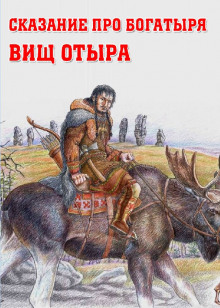 СКАЗАНИЕ ПРО БОГАТЫРЯ
ВИЩ ОТЫРА